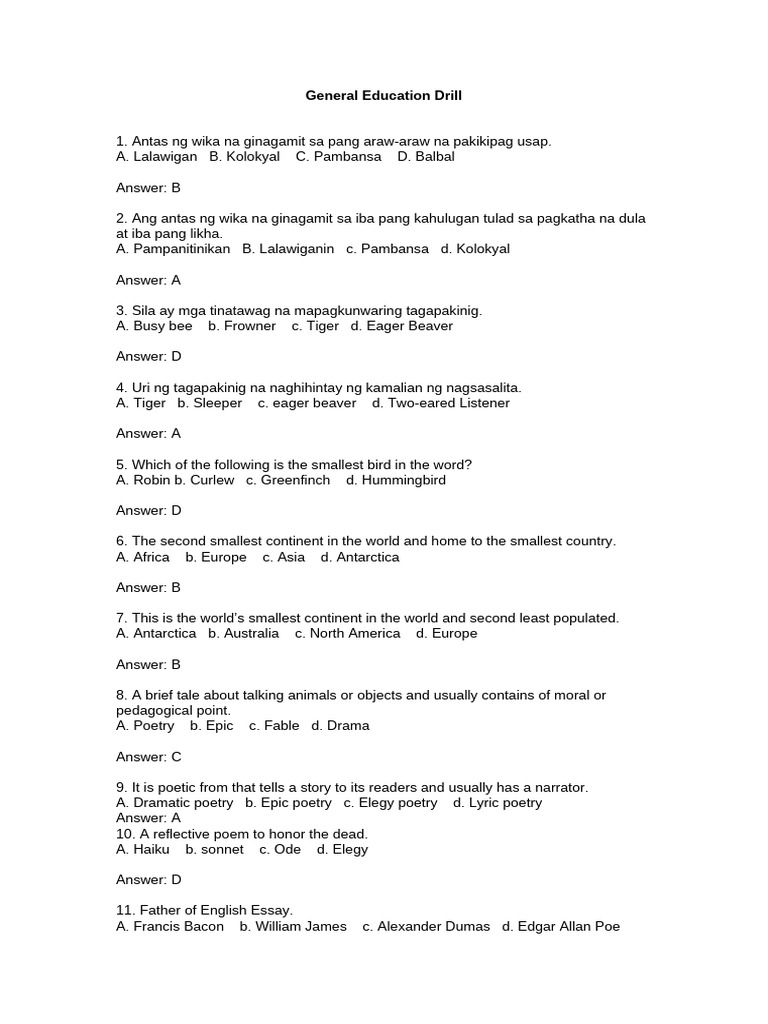 General Education Drill

1. Antas ng wika na ginagamit sa pang araw-araw na pakikipag usap.
A. Lalawigan B. Kolokyal C. Pambansa D. Balbal

Answer: B

2. Ang antas ng wika na ginagamit sa iba pang kahulugan tulad sa pagkatha na dula at iba pang likha.
A. Pampanitinikan B. Lalawiganin c. Pambansa d. Kolokyal

Answer: A

3. Sila ay mga tinatawag na mapagkunwaring tagapakinig.
A. Busy bee b. Frowner c. Tiger d. Eager Beaver

Answer: D

4. Uri ng tagapakinig na naghihintay ng kamalian ng nagsasalita.
A. Tiger b. Sleeper c. eager beaver d. Two-eared Listener

Answer: A

5. Which of the following is the smallest bird in the word?
A. Robin b. Curlew c. Greenfinch d. Hummingbird

Answer: D

6. The second smallest continent in the world and home to the smallest country.
A. Africa b. Europe c. Asia d. Antarctica

Answer: B

7. This is the world's smallest continent in the world and second least populated.
A. Antarctica b. Australia c. North America d. Europe

Answer: B

8. A brief tale about talking animals or objects and usually contains of moral or pedagogical point.
A. Poetry b. Epic c. Fable d. Drama

Answer: C

9. It is poetic from that tells a story to its readers and usually has a narrator.
A. Dramatic poetry b. Epic poetry c. Elegy poetry d. Lyric poetry
Answer: A
10. A reflective poem to honor the dead.
A. Haiku b. sonnet c. Ode d. Elegy

Answer: D

11. Father of English Essay.
A. Francis Bacon b. William James c. Alexander Dumas d. Edgar Allan Poe